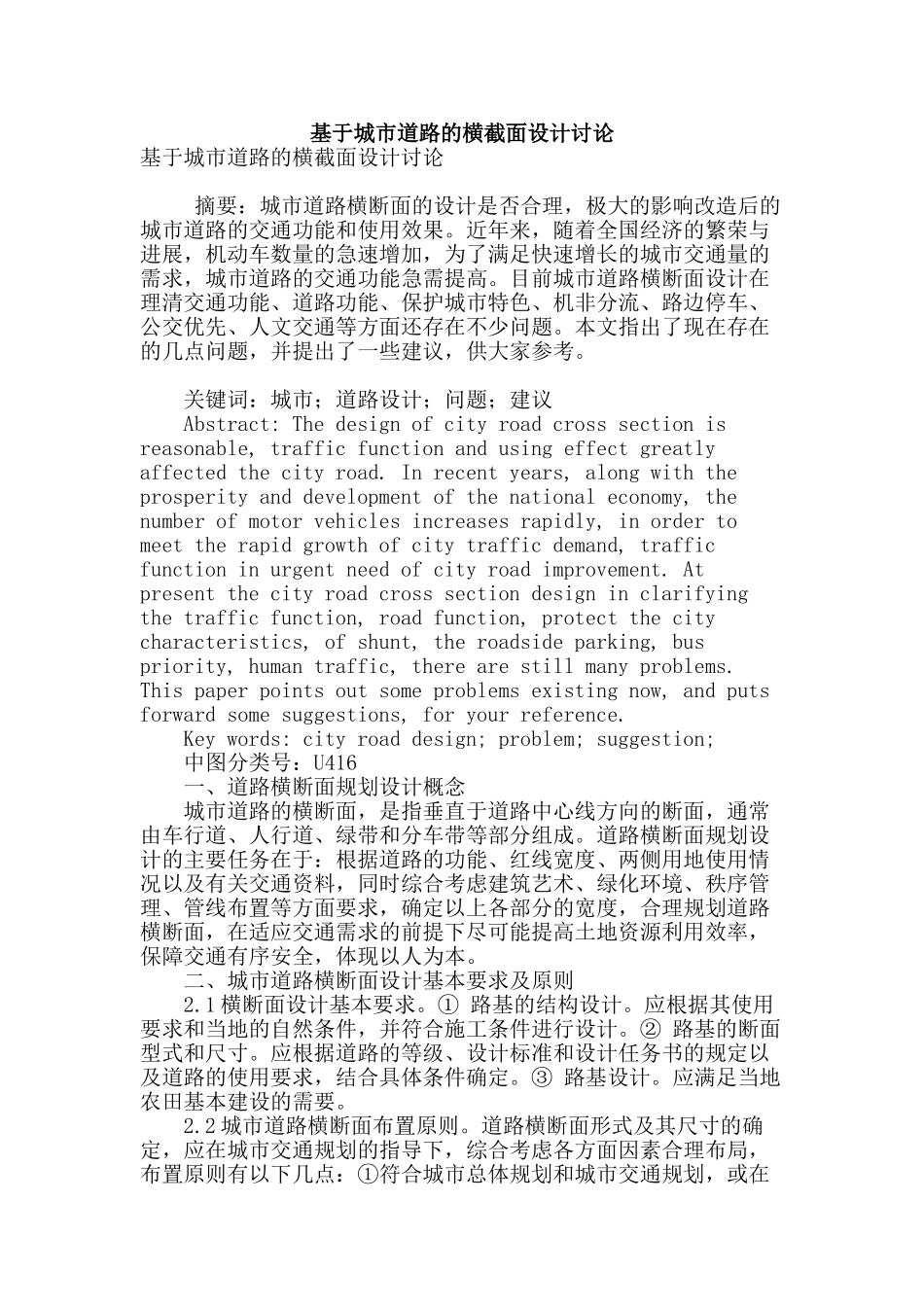 基于城市道路的横截面设计讨论

基于城市道路的横截面设计讨论

摘要：城市道路横断面的设计是否合理，极大的影响改造后的城市道路的交通功能和使用效果。近年来，随着全国经济的繁荣与进展，机动车数量的急速增加，为了满足快速增长的城市交通量的需求，城市道路的交通功能急需提高。目前城市道路横断面设计在理清交通功能、道路功能、保护城市特色、机非分流、路边停车、公交优先、人文交通等方面还存在不少问题。本文指出了现在存在的几点问题，并提出了一些建议，供大家参考。

关键词：城市；道路设计；问题；建议

Abstract: The design of city road cross section is reasonable, traffic function and using effect greatly affected the city road. In recent years, along with the prosperity and development of the national economy, the number of motor vehicles increases rapidly, in order to meet the rapid growth of city traffic demand, traffic function in urgent need of city road improvement. At present the city road cross section design in clarifying the traffic function, road function, protect the city characteristics, of shunt, the roadside parking, bus priority, human traffic, there are still many problems. This paper points out some problems existing now, and puts forward some suggestions, for your reference.

Key words: city road design; problem; suggestion;

中图分类号：U416

一、道路横断面规划设计概念

城市道路的横断面，是指垂直于道路中心线方向的断面，通常由车行道、人行道、绿带和分车带等部分组成。道路横断面规划设计的主要任务在于：根据道路的功能、红线宽度、两侧用地使用情况以及有关交通资料，同时综合考虑建筑艺术、绿化环境、秩序管理、管线布置等方面要求，确定以上各部分的宽度，合理规划道路横断面，在适应交通需求的前提下尽可能提高土地资源利用效率，保障交通有序安全，体现以人为本。

二、城市道路横断面设计基本要求及原则

2.1横断面设计基本要求。① 路基的结构设计。应根据其使用要求和当地的自然条件，并符合施工条件进行设计。② 路基的断面型式和尺寸。应根据道路的等级、设计标准和设计任务书的规定以及道路的使用要求，结合具体条件确定。③ 路基设计。应满足当地农田基本建设的需要。

2.2城市道路横断面布置原则。道路横断面形式及其尺寸的确定，应在城市交通规划的指导下，综合考虑各方面因素合理布局，布置原则有以下几点：①符合城市总体规划和城市交通规划，或在